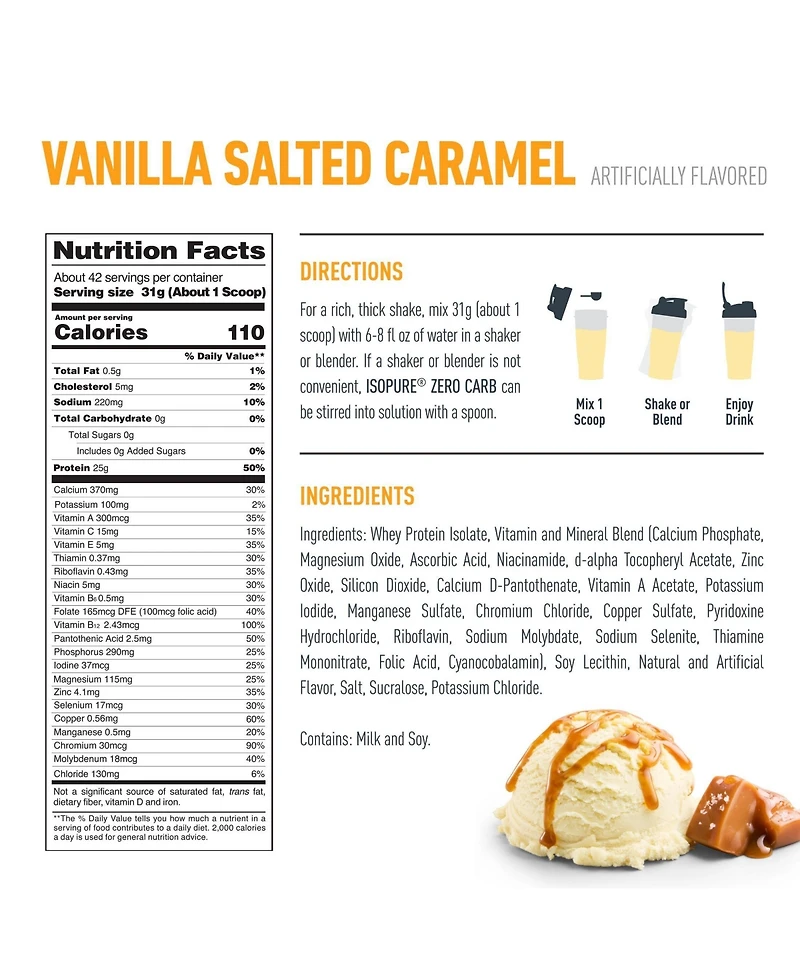 VANILLA SALTED CARAMEL ARTIFICIALLY FLAVORED

Nutrition Facts
About 42 servings per container
Serving size 31g (About 1 Scoop)

Amount per serving
Calories 110

| | % Daily Value** |
|---|---|
| Total Fat 0.5g | 1% |
| Cholesterol 5mg | 2% |
| Sodium 220mg | 10% |
| Total Carbohydrate 0g | 0% |
| Total Sugars 0g | |
| Includes 0g Added Sugars | 0% |
| Protein 25g | 50% |
| Calcium 370mg | 30% |
| Potassium 100mg | 2% |
| Vitamin A 300mcg | 35% |
| Vitamin C 15mg | 15% |
| Vitamin E 5mg | 35% |
| Thiamin 0.37mg | 30% |
| Riboflavin 0.43mg | 35% |
| Niacin 5mg | 30% |
| Vitamin $B_6$ 0.5mg | 30% |
| Folate 165mcg DFE (100mcg folic acid) | 40% |
| Vitamin $B_{12}$ 2.43mcg | 100% |
| Pantothenic Acid 2.5mg | 50% |
| Phosphorus 290mg | 25% |
| Iodine 37mcg | 25% |
| Magnesium 115mg | 25% |
| Zinc 4.1mg | 35% |
| Selenium 17mcg | 30% |
| Copper 0.56mg | 60% |
| Manganese 0.5mg | 20% |
| Chromium 30mcg | 90% |
| Molybdenum 18mcg | 40% |
| Chloride 130mg | 6% |

Not a significant source of saturated fat, trans fat, dietary fiber, vitamin D and iron.

**The % Daily Value tells you how much a nutrient in a serving of food contributes to a daily diet. 2,000 calories a day is used for general nutrition advice.

DIRECTIONS

For a rich, thick shake, mix 31g (about 1 scoop) with 6-8 fl oz of water in a shaker or blender. If a shaker or blender is not convenient, ISOPURE® ZERO CARB can be stirred into solution with a spoon.

Mix 1 Scoop

Shake or Blend

Enjoy Drink

INGREDIENTS

Ingredients: Whey Protein Isolate, Vitamin and Mineral Blend (Calcium Phosphate, Magnesium Oxide, Ascorbic Acid, Niacinamide, d-alpha Tocopheryl Acetate, Zinc Oxide, Silicon Dioxide, Calcium D-Pantothenate, Vitamin A Acetate, Potassium Iodide, Manganese Sulfate, Chromium Chloride, Copper Sulfate, Pyridoxine Hydrochloride, Riboflavin, Sodium Molybdate, Sodium Selenite, Thiamine Mononitrate, Folic Acid, Cyanocobalamin), Soy Lecithin, Natural and Artificial Flavor, Salt, Sucralose, Potassium Chloride.

Contains: Milk and Soy.